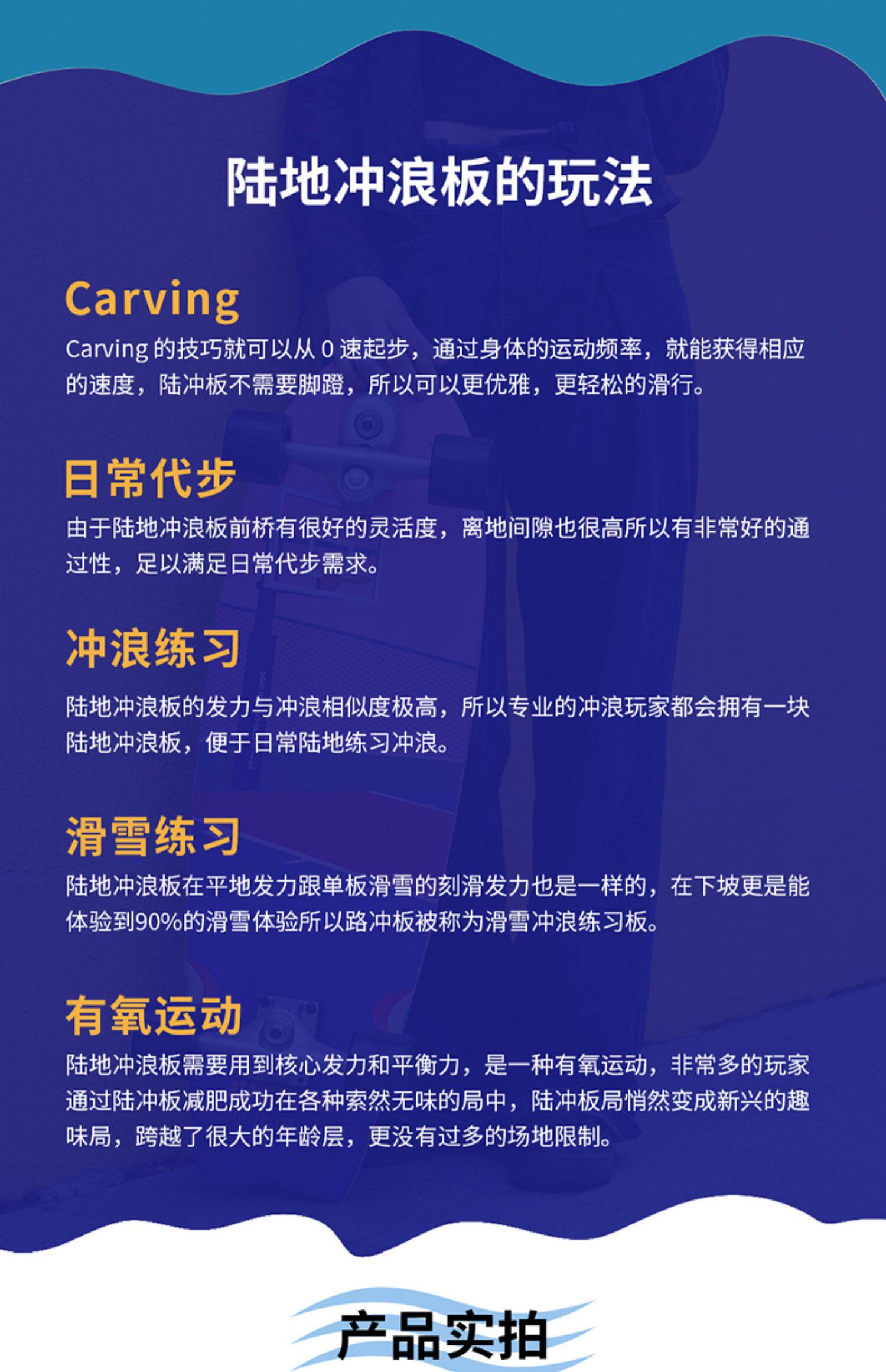 陆地冲浪板的玩法

Carving

Carving 的技巧就可以从 0 速起步，通过身体的运动频率，就能获得相应的速度，陆冲板不需要脚蹬，所以可以更优雅，更轻松的滑行。

日常代步

由于陆地冲浪板前桥有很好的灵活度，离地间隙也很高所以有非常好的通过性，足以满足日常代步需求。

冲浪练习

陆地冲浪板的发力与冲浪相似度极高，所以专业的冲浪玩家都会拥有一块陆地冲浪板，便于日常陆地练习冲浪。

滑雪练习

陆地冲浪板在平地发力跟单板滑雪的刻滑发力也是一样的，在下坡更是能体验到90%的滑雪体验所以路冲板被称为滑雪冲浪练习板。

有氧运动

陆地冲浪板需要用到核心发力和平衡力，是一种有氧运动，非常多的玩家通过陆冲板减肥成功在各种索然无味的局中，陆冲板局悄然变成新兴的趣味局，跨越了很大的年龄层，更没有过多的场地限制。

产品实拍